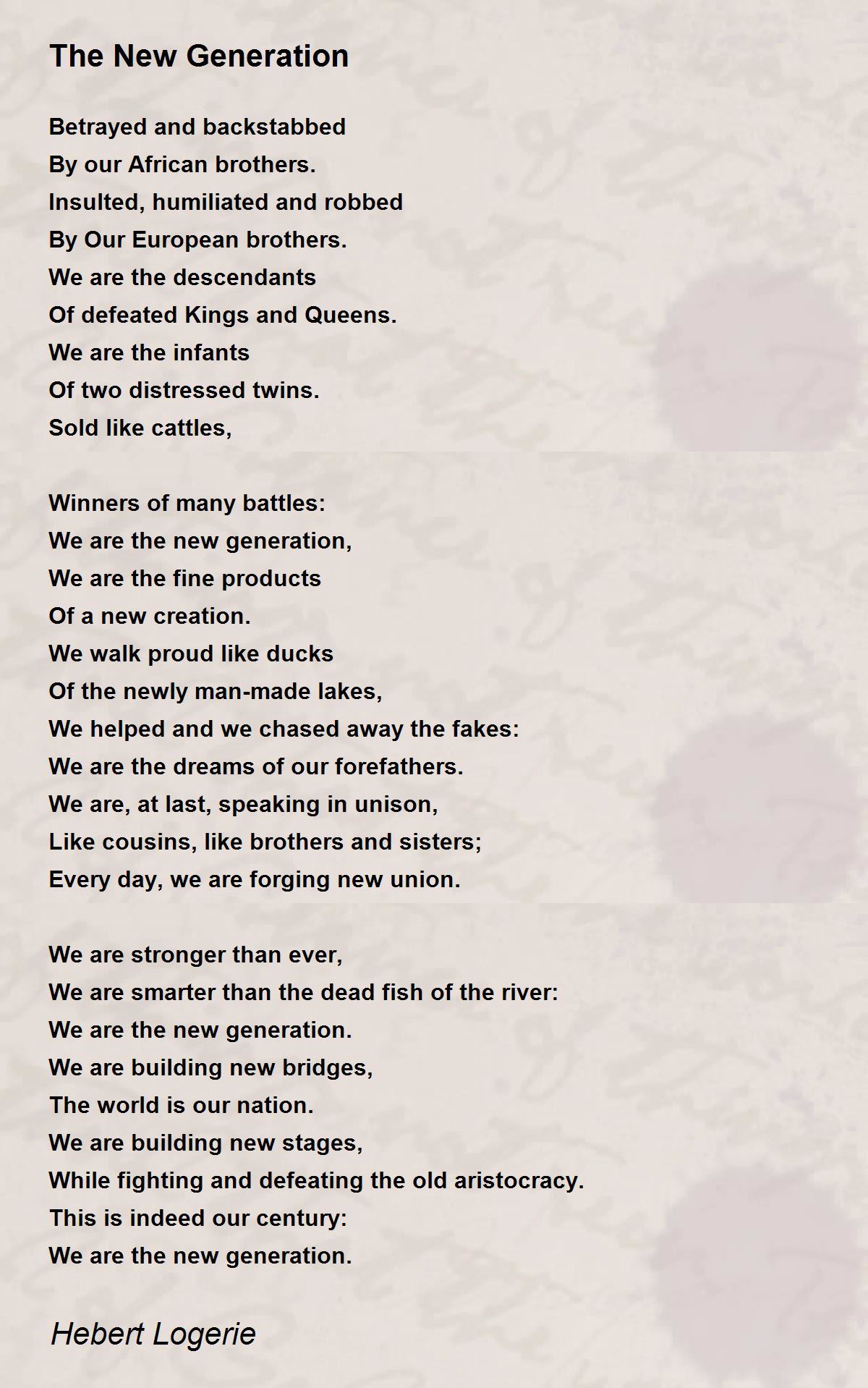 The New Generation

Betrayed and backstabbed
By our African brothers.
Insulted, humiliated and robbed
By Our European brothers.
We are the descendants
Of defeated Kings and Queens.
We are the infants
Of two distressed twins.
Sold like cattles,

Winners of many battles:
We are the new generation,
We are the fine products
Of a new creation.
We walk proud like ducks
Of the newly man-made lakes,
We helped and we chased away the fakes:
We are the dreams of our forefathers.
We are, at last, speaking in unison,
Like cousins, like brothers and sisters;
Every day, we are forging new union.

We are stronger than ever,
We are smarter than the dead fish of the river:
We are the new generation.
We are building new bridges,
The world is our nation.
We are building new stages,
While fighting and defeating the old aristocracy.
This is indeed our century:
We are the new generation.

Hebert Logerie